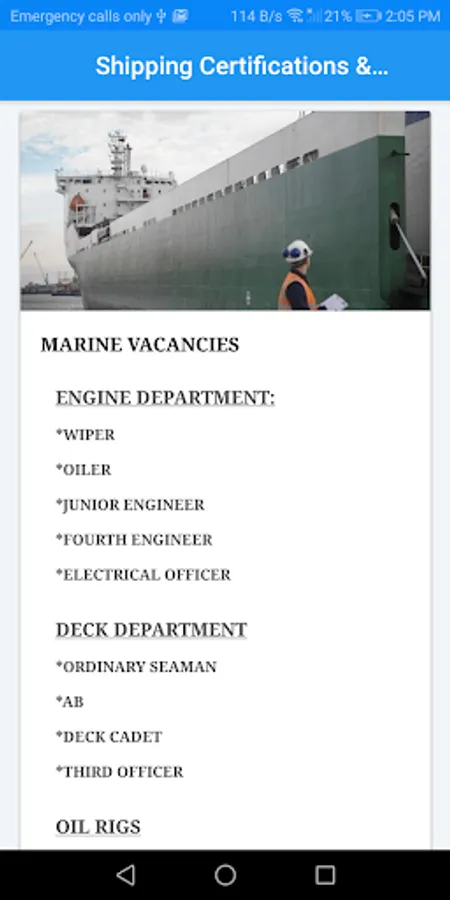 Emergency calls only 114 B/s 21% 2:05 PM

Shipping Certifications &...

MARINE VACANCIES

ENGINE DEPARTMENT:

*WIPER

*OILER

*JUNIOR ENGINEER

*FOURTH ENGINEER

*ELECTRICAL OFFICER

DECK DEPARTMENT

*ORDINARY SEAMAN

*AB

*DECK CADET

*THIRD OFFICER

OIL RIGS